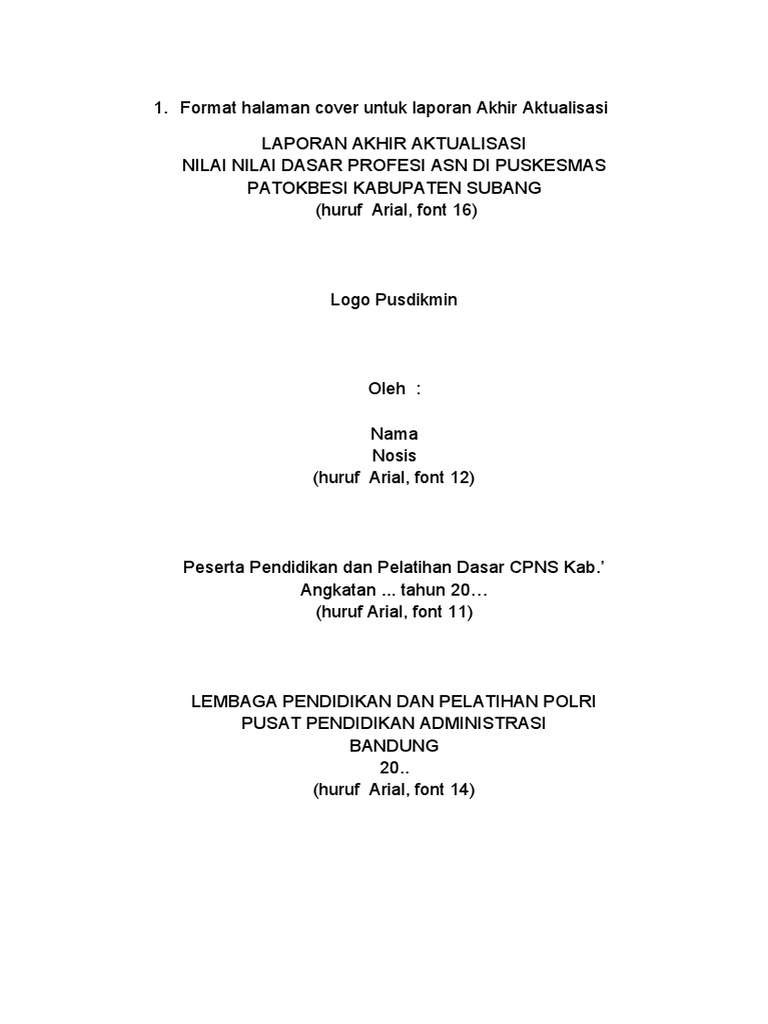 1. Format halaman cover untuk laporan Akhir Aktualisasi

LAPORAN AKHIR AKTUALISASI
NILAI NILAI DASAR PROFESI ASN DI PUSKESMAS
PATOKBESI KABUPATEN SUBANG
(huruf Arial, font 16)

Logo Pusdikmin

Oleh :

Nama
Nosis
(huruf Arial, font 12)

Peserta Pendidikan dan Pelatihan Dasar CPNS Kab.’
Angkatan ... tahun 20…
(huruf Arial, font 11)

LEMBAGA PENDIDIKAN DAN PELATIHAN POLRI
PUSAT PENDIDIKAN ADMINISTRASI
BANDUNG
20..
(huruf Arial, font 14)